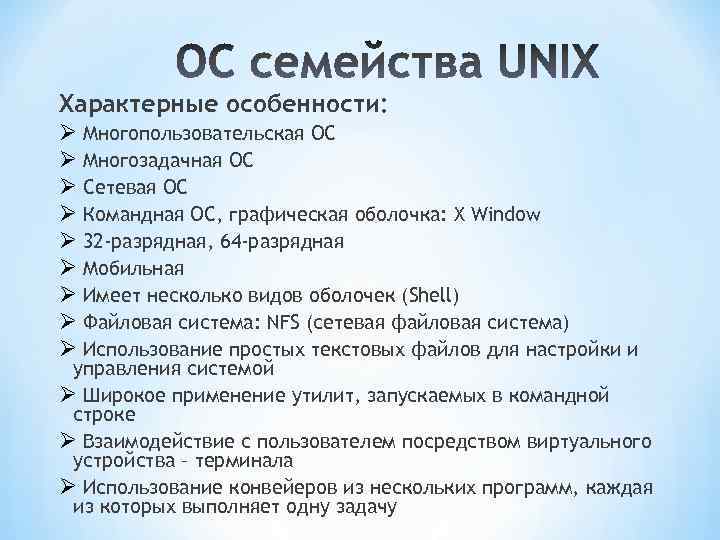 ОС семейства UNIX

Характерные особенности:

➢ Многопользовательская ОС

➢ Многозадачная ОС

➢ Сетевая ОС

➢ Командная ОС, графическая оболочка: X Window

➢ 32-разрядная, 64-разрядная

➢ Мобильная

➢ Имеет несколько видов оболочек (Shell)

➢ Файловая система: NFS (сетевая файловая система)

➢ Использование простых текстовых файлов для настройки и управления системой

➢ Широкое применение утилит, запускаемых в командной строке

➢ Взаимодействие с пользователем посредством виртуального устройства – терминала

➢ Использование конвейеров из нескольких программ, каждая из которых выполняет одну задачу